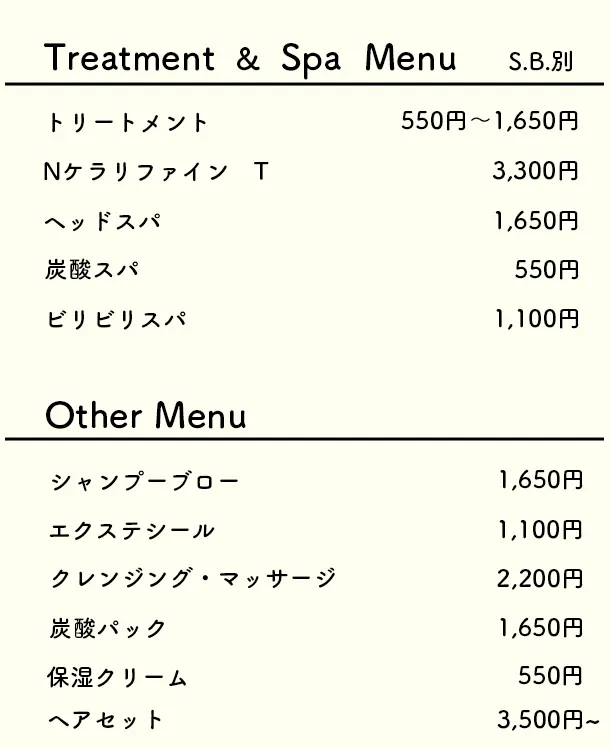 Treatment & Spa Menu S.B.別

トリートメント 550円～1,650円

Nケラリファイン T 3,300円

ヘッドスパ 1,650円

炭酸スパ 550円

ビリビリスパ 1,100円

Other Menu

シャンプーブロー 1,650円

エクステシール 1,100円

クレンジング・マッサージ 2,200円

炭酸パック 1,650円

保湿クリーム 550円

ヘアセット 3,500円~